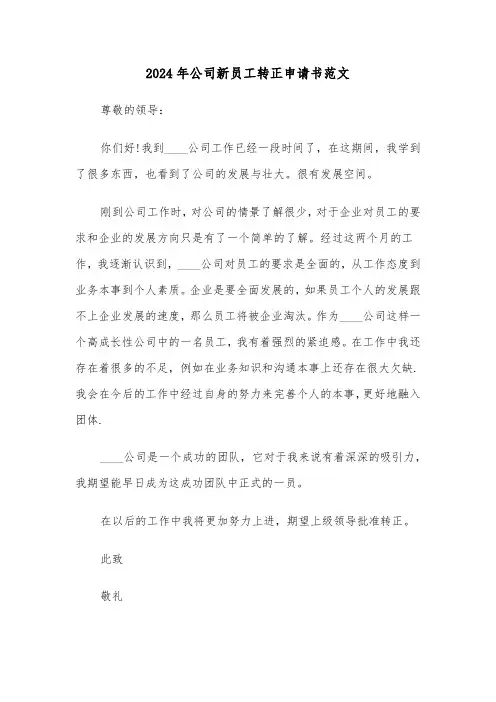 2024年公司新员工转正申请书范文

尊敬的领导:

你们好!我到____公司工作已经一段时间了，在这期间，我学到了很多东西，也看到了公司的发展与壮大。很有发展空间。

刚到公司工作时，对公司的情景了解很少，对于企业对员工的要求和企业的发展方向只是有了一个简单的了解。经过这两个月的工作，我逐渐认识到，____公司对员工的要求是全面的，从工作态度到业务本事到个人素质。企业是要全面发展的，如果员工个人的发展跟不上企业发展的速度，那么员工将被企业淘汰。作为____公司这样一个高成长性公司中的一名员工，我有着强烈的紧迫感。在工作中我还存在着很多的不足，例如在业务知识和沟通本事上还存在很大欠缺.我会在今后的工作中经过自身的努力来完善个人的本事，更好地融入团体.

____公司是一个成功的团队，它对于我来说有着深深的吸引力，我期望能早日成为这成功团队中正式的一员。

在以后的工作中我将更加努力上进，期望上级领导批准转正。

此致

敬礼